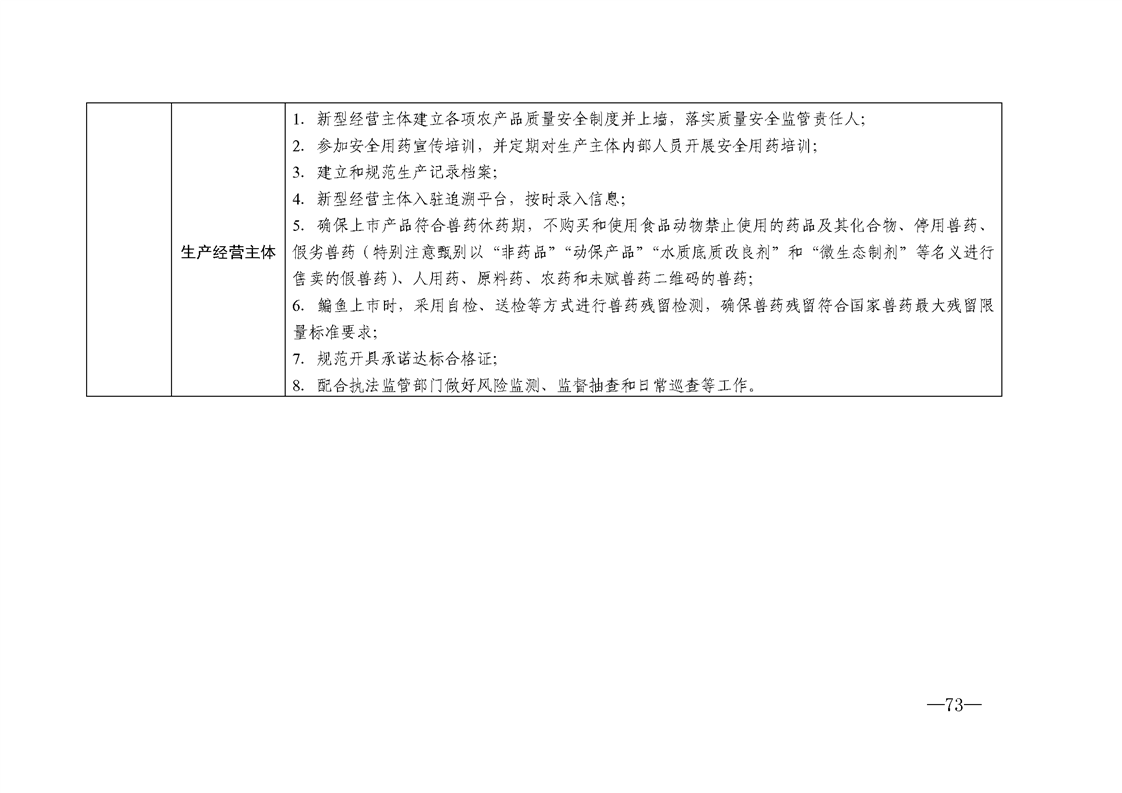 |  | 生产经营主体 | 1. 新型经营主体建立各项农产品质量安全制度并上墙，落实质量安全监管责任人；<br>2. 参加安全用药宣传培训，并定期对生产主体内部人员开展安全用药培训；<br>3. 建立和规范生产记录档案；<br>4. 新型经营主体入驻追溯平台，按时录入信息；<br>5. 确保上市产品符合兽药休药期，不购买和使用食品动物禁止使用的药品及其化合物、停用兽药、假劣兽药（特别注意甄别以“非药品”“动保产品”“水质底质改良剂”和“微生态制剂”等名义进行售卖的假兽药）、人用药、原料药、农药和未赋兽药二维码的兽药；<br>6. 鳊鱼上市时，采用自检、送检等方式进行兽药残留检测，确保兽药残留符合国家兽药最大残留限量标准要求；<br>7. 规范开具承诺达标合格证；<br>8. 配合执法监管部门做好风险监测、监督抽查和日常巡查等工作。 |

—73—